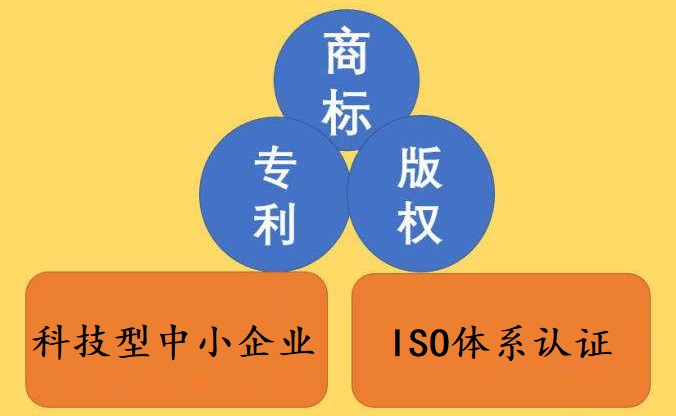 商标

专利

版权

科技型中小企业

ISO体系认证